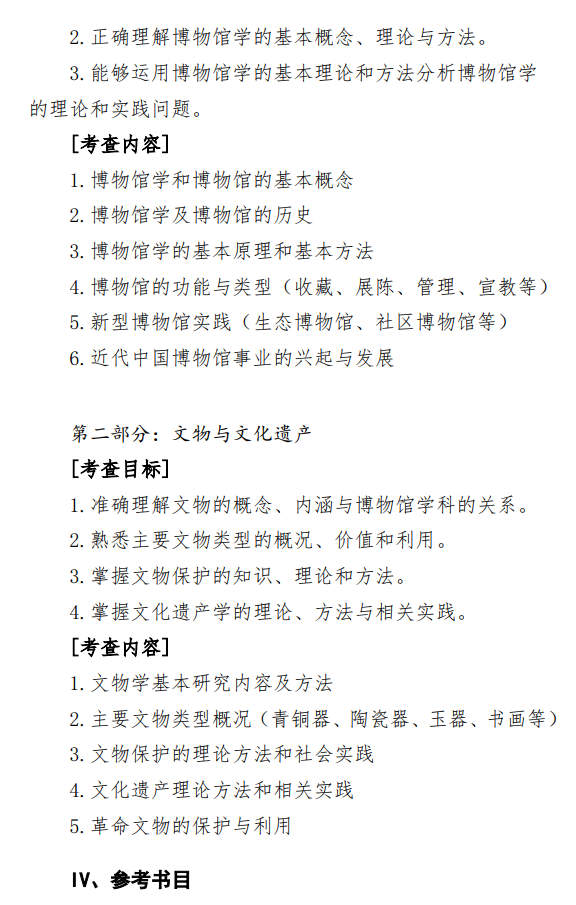 2. 正确理解博物馆学的基本概念、理论与方法。

3. 能够运用博物馆学的基本理论和方法分析博物馆学的理论和实践问题。

[考查内容]

1. 博物馆学和博物馆的基本概念

2. 博物馆学及博物馆的历史

3. 博物馆学的基本原理和基本方法

4. 博物馆的功能与类型（收藏、展陈、管理、宣教等）

5. 新型博物馆实践（生态博物馆、社区博物馆等）

6. 近代中国博物馆事业的兴起与发展

第二部分：文物与文化遗产

[考查目标]

1. 准确理解文物的概念、内涵与博物馆学科的关系。

2. 熟悉主要文物类型的概况、价值和利用。

3. 掌握文物保护的知识、理论和方法。

4. 掌握文化遗产学的理论、方法与相关实践。

[考查内容]

1. 文物学基本研究内容及方法

2. 主要文物类型概况（青铜器、陶瓷器、玉器、书画等）

3. 文物保护的理论方法和社会实践

4. 文化遗产理论方法和相关实践

5. 革命文物的保护与利用

IV、参考书目